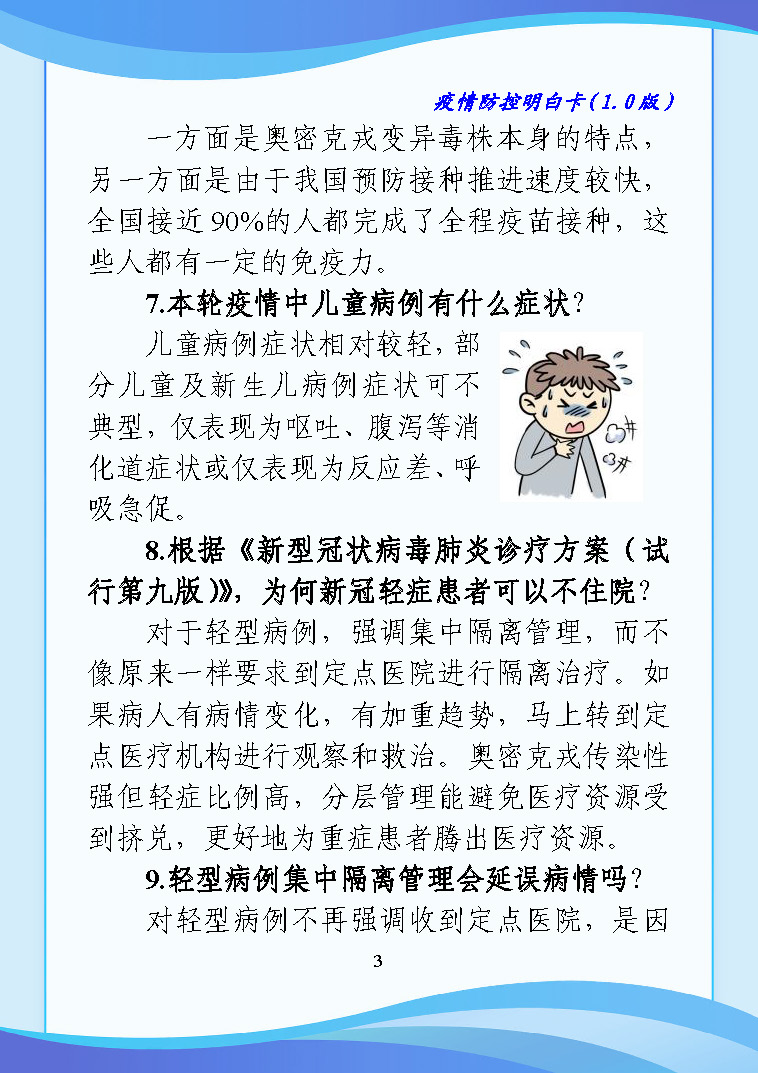 疫情防控明白卡（1.0版）

一方面是奥密克戎变异毒株本身的特点，另一方面是由于我国预防接种推进速度较快，全国接近90%的人都完成了全程疫苗接种，这些人都有一定的免疫力。

7.本轮疫情中儿童病例有什么症状？

儿童病例症状相对较轻，部分儿童及新生儿病例症状可不典型，仅表现为呕吐、腹泻等消化道症状或仅表现为反应差、呼吸急促。

8.根据《新型冠状病毒肺炎诊疗方案（试行第九版）》，为何新冠轻症患者可以不住院？

对于轻型病例，强调集中隔离管理，而不像原来一样要求到定点医院进行隔离治疗。如果病人有病情变化，有加重趋势，马上转到定点医疗机构进行观察和救治。奥密克戎传染性强但轻症比例高，分层管理能避免医疗资源受到挤兑，更好地为重症患者腾出医疗资源。

9.轻型病例集中隔离管理会延误病情吗？

对轻型病例不再强调收到定点医院，是因

3